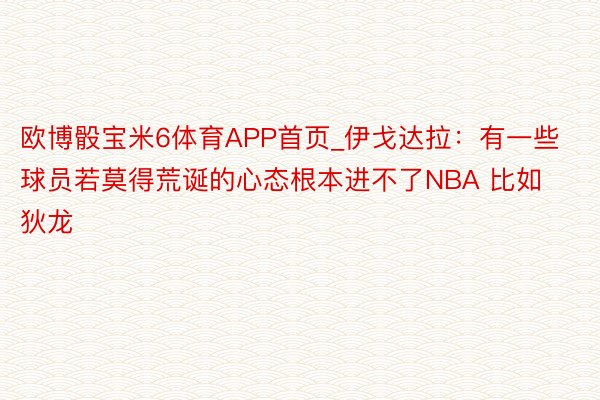 欧博骰宝米6体育APP首页_伊戈达拉：有一些球员若莫得荒诞的心态根本进不了NBA 比如狄龙